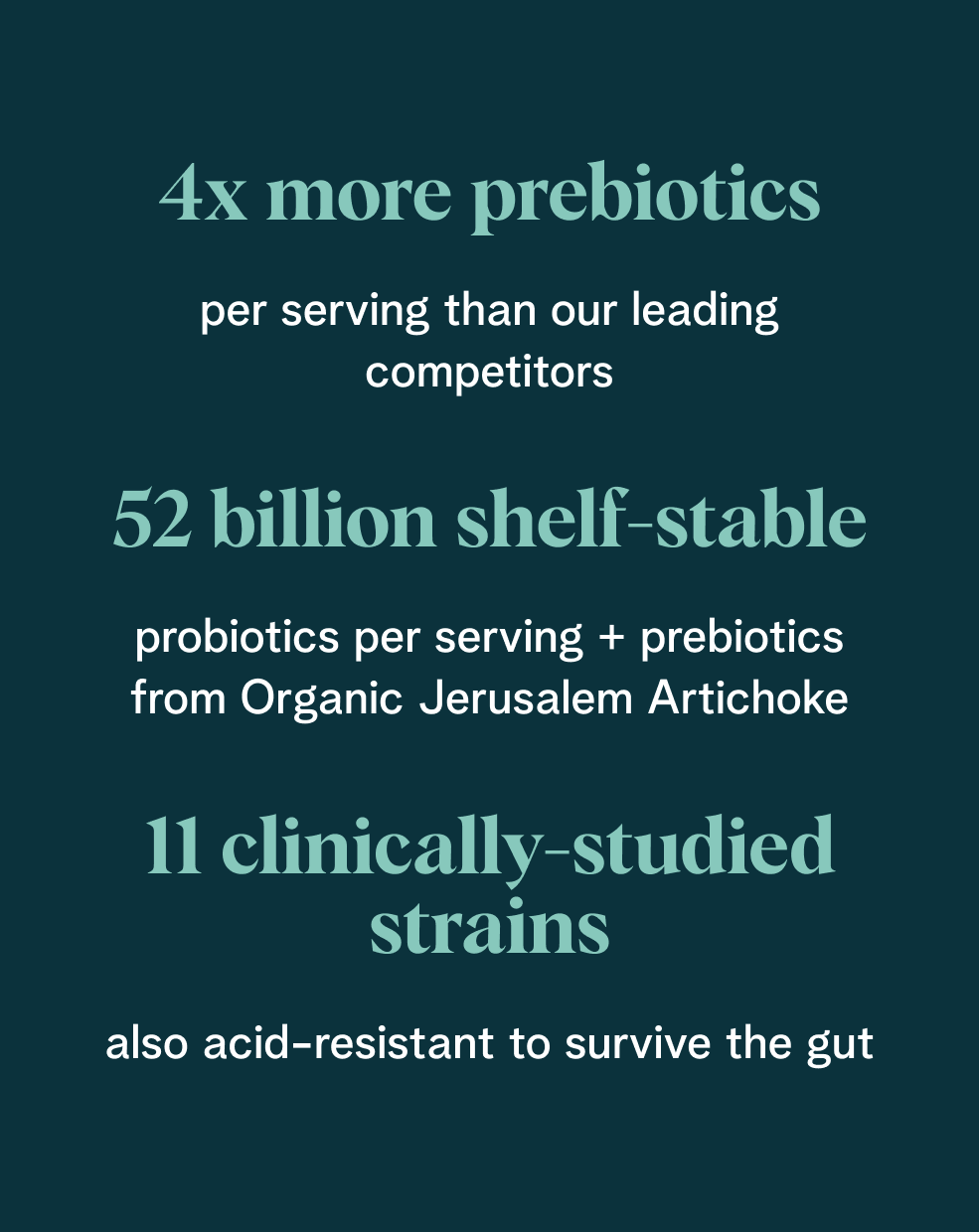 4x more prebiotics

per serving than our leading competitors

52 billion shelf-stable

probiotics per serving + prebiotics from Organic Jerusalem Artichoke

11 clinically-studied strains

also acid-resistant to survive the gut